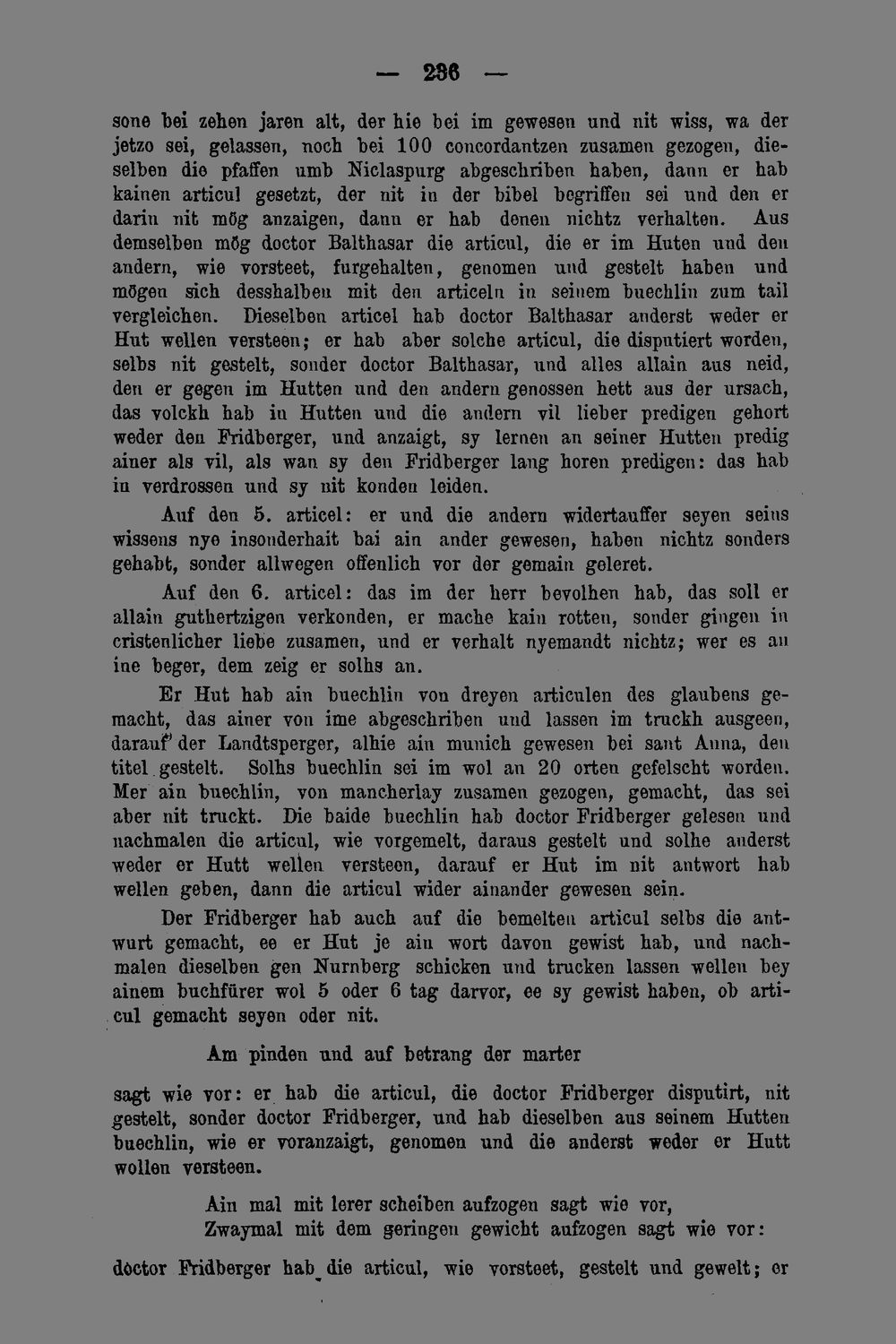 — 236 —

sone bei zehen jaren alt, der hie bei im gewesen und nit wiss, wa der jetzo sei, gelassen, noch bei 100 concordantzen zusamen gezogen, dieselben die pfaffen umb Niclaspurg abgeschriben haben, dann er hab kainen articul gesetzt, der nit in der bibel begriffen sei und den er darin nit mög anzaigen, dann er hab denen nichtz verhalten. Aus demselben mög doctor Balthasar die articul, die er im Huten und den andern, wie vorsteet, furgehalten, genomen und gestelt haben und mögen sich desshalben mit den articeln in seinem buechlin zum tail vergleichen. Dieselben articel hab doctor Balthasar anderst weder er Hut wellen versteen; er hab aber solche articul, die disputiert worden, selbs nit gestelt, sonder doctor Balthasar, und alles allain aus neid, den er gegen im Hutten und den andern genossen hett aus der ursach, das volckh hab in Hutten und die andern vil lieber predigen gehort weder den Fridberger, und anzaigt, sy lernen an seiner Hutten predig ainer als vil, als wan sy den Fridberger lang horen predigen: das hab in verdrossen und sy nit konden leiden.

Auf den 5. articel: er und die andern widertauffer seyen seins wissens nye insonderhait bai ain ander gewesen, haben nichtz sonders gehabt, sonder allwegen offenlich vor der gemain geleret.

Auf den 6. articel: das im der herr bevolhen hab, das soll er allain guthertzigen verkonden, er mache kain rotten, sonder gingen in cristenlicher liebe zusamen, und er verhalt nyemandt nichtz; wer es an ine beger, dem zeig er solhs an.

Er Hut hab ain buechlin von dreyen articulen des glaubens gemacht, das ainer von ime abgeschriben und lassen im truckh ausgeen, darauf der Landtsperger, alhie ain munich gewesen bei sant Anna, den titel gestelt. Solhs buechlin sei im wol an 20 orten gefelscht worden. Mer ain buechlin, von mancherlay zusamen gezogen, gemacht, das sei aber nit truckt. Die baide buechlin hab doctor Fridberger gelesen und nachmalen die articul, wie vorgemelt, daraus gestelt und solhe anderst weder er Hutt wellen versteen, darauf er Hut im nit antwort hab wellen geben, dann die articul wider ainander gewesen sein.

Der Fridberger hab auch auf die bemelten articul selbs die antwurt gemacht, ee er Hut je ain wort davon gewist hab, und nachmalen dieselben gen Nurnberg schicken und trucken lassen wellen bey ainem buchfürer wol 5 oder 6 tag darvor, ee sy gewist haben, ob articul gemacht seyen oder nit.

Am pinden und auf betrang der marter

sagt wie vor: er hab die articul, die doctor Fridberger disputirt, nit gestelt, sonder doctor Fridberger, und hab dieselben aus seinem Hutten buechlin, wie er voranzaigt, genomen und die anderst weder er Hutt wollen versteen.

Ain mal mit lerer scheiben aufzogen sagt wie vor,
Zwaymal mit dem geringen gewicht aufzogen sagt wie vor:

doctor Fridberger hab die articul, wie vorsteet, gestelt und gewelt; er